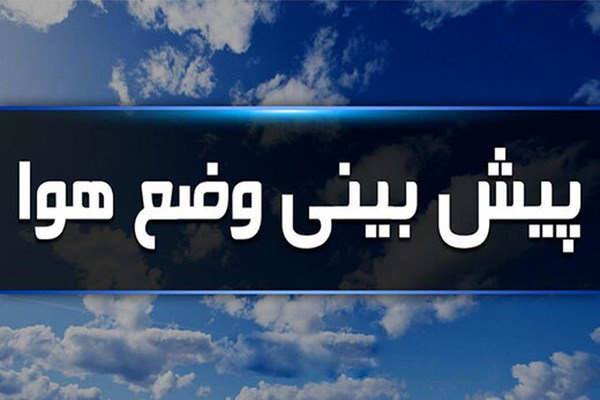 پیش بینی وضع هوا